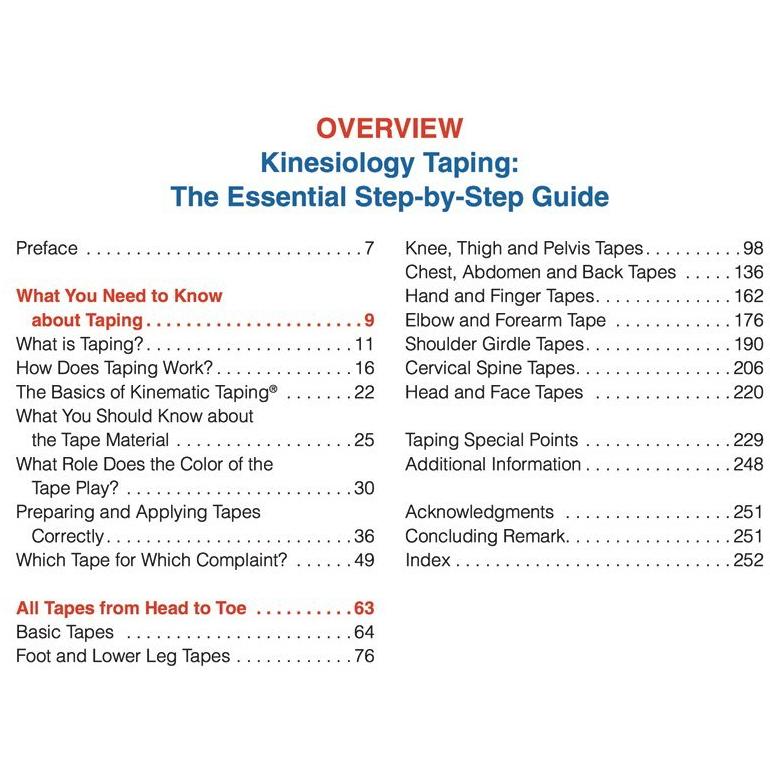 OVERVIEW
Kinesiology Taping:
The Essential Step-by-Step Guide

Preface 7

What You Need to Know about Taping 9
What is Taping? 11
How Does Taping Work? 16
The Basics of Kinematic Taping® 22
What You Should Know about the Tape Material 25
What Role Does the Color of the Tape Play? 30
Preparing and Applying Tapes Correctly 36
Which Tape for Which Complaint? 49

All Tapes from Head to Toe 63
Basic Tapes 64
Foot and Lower Leg Tapes 76

Knee, Thigh and Pelvis Tapes 98
Chest, Abdomen and Back Tapes 136
Hand and Finger Tapes 162
Elbow and Forearm Tape 176
Shoulder Girdle Tapes 190
Cervical Spine Tapes 206
Head and Face Tapes 220

Taping Special Points 229
Additional Information 248

Acknowledgments 251
Concluding Remark 251
Index 252